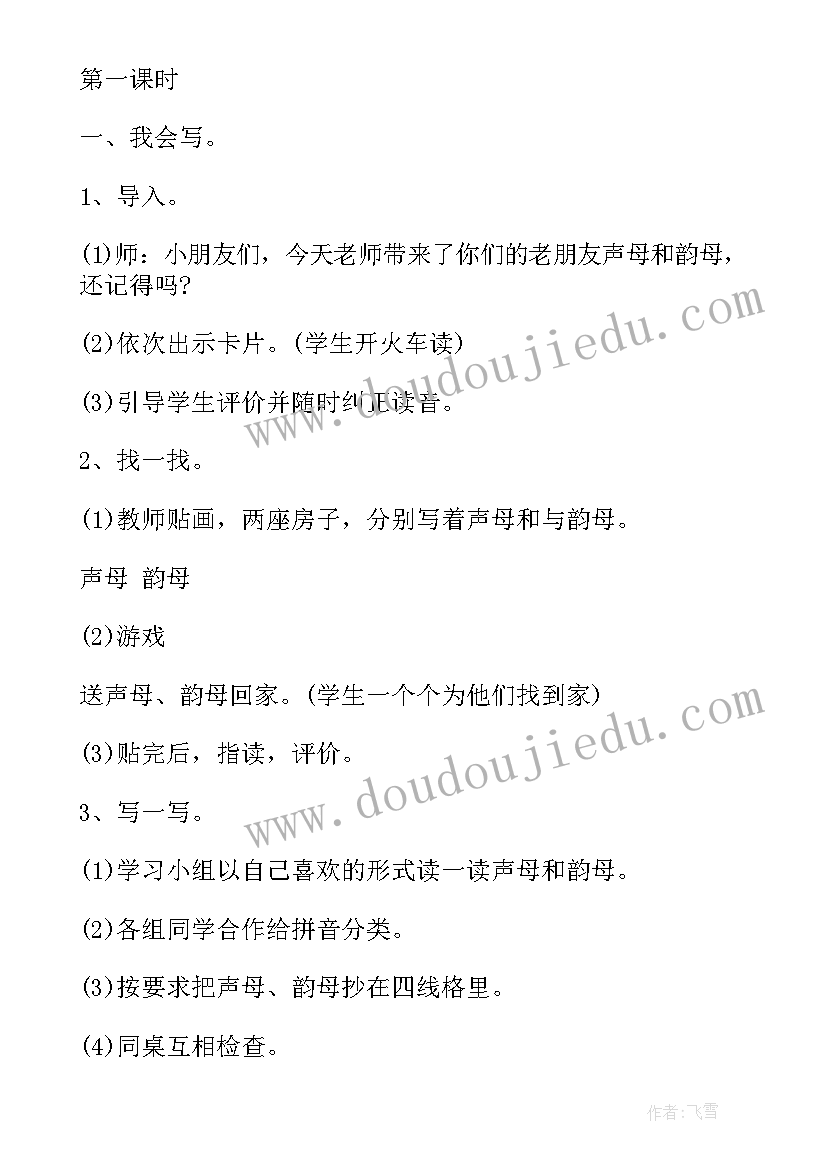 第一课时

一、我会写。

1、导入。

(1)师：小朋友们，今天老师带来了你们的老朋友声母和韵母，还记得吗?

(2)依次出示卡片。(学生开火车读)

(3)引导学生评价并随时纠正读音。

2、找一找。

(1)教师贴画，两座房子，分别写着声母和与韵母。

声母 韵母

(2)游戏

送声母、韵母回家。(学生一个个为他们找到家)

(3)贴完后，指读，评价。

3、写一写。

(1)学习小组以自己喜欢的形式读一读声母和韵母。

(2)各组同学合作给拼音分类。

(3)按要求把声母、韵母抄在四线格里。

(4)同桌互相检查。

www.doudoujiedu.com

www.doudoujiedu.com

作者：飞雪